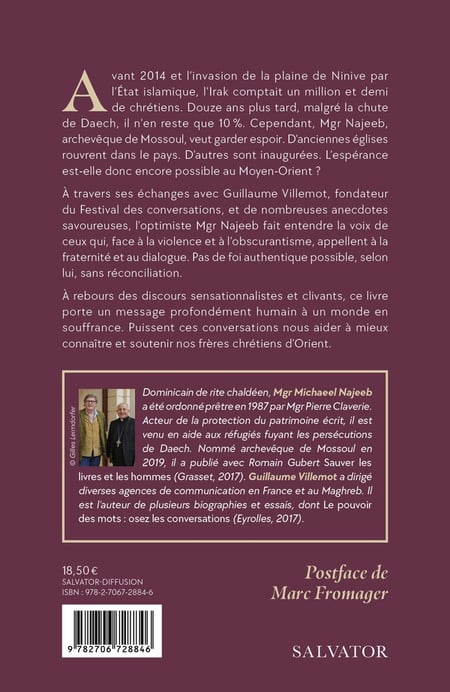 Avant 2014 et l'invasion de la plaine de Ninive par l'État islamique, l'Irak comptait un million et demi de chrétiens. Douze ans plus tard, malgré la chute de Daech, il n'en reste que 10 %. Cependant, Mgr Najeeb, archevêque de Mossoul, veut garder espoir. D'anciennes églises rouvrent dans le pays. D'autres sont inaugurées. L'espérance est-elle donc encore possible au Moyen-Orient ?

À travers ses échanges avec Guillaume Villemot, fondateur du Festival des conversations, et de nombreuses anecdotes savoureuses, l'optimiste Mgr Najeeb fait entendre la voix de ceux qui, face à la violence et à l'obscurantisme, appellent à la fraternité et au dialogue. Pas de foi authentique possible, selon lui, sans réconciliation.

À rebours des discours sensationnalistes et clivants, ce livre porte un message profondément humain à un monde en souffrance. Puissent ces conversations nous aider à mieux connaître et soutenir nos frères chrétiens d'Orient.

© Gilles Lerndorfer

Dominicain de rite chaldéen, Mgr Michaeel Najeeb a été ordonné prêtre en 1987 par Mgr Pierre Claverie. Acteur de la protection du patrimoine écrit, il est venu en aide aux réfugiés fuyant les persécutions de Daech. Nommé archevêque de Mossoul en 2019, il a publié avec Romain Gubert Sauver les livres et les hommes (Grasset, 2017). Guillaume Villemot a dirigé diverses agences de communication en France et au Maghreb. Il est l'auteur de plusieurs biographies et essais, dont Le pouvoir des mots : osez les conversations (Eyrolles, 2017).

18,50 €
SALVATOR-DIFFUSION
ISBN : 978-2-7067-2884-6

9 782706 728846

Postface de Marc Fromager

SALVATOR